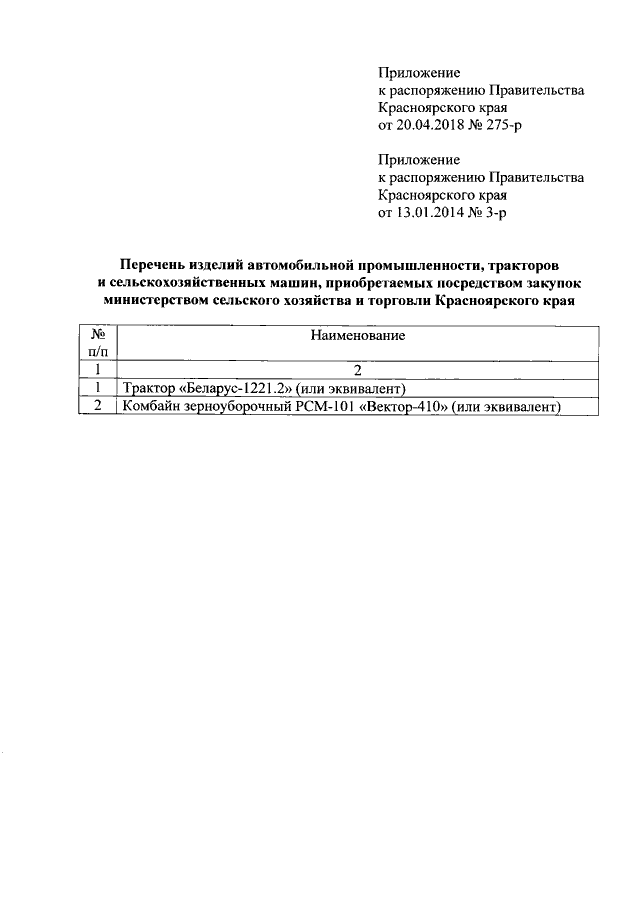 Приложение
к распоряжению Правительства
Красноярского края
от 20.04.2018 № 275-р

Приложение
к распоряжению Правительства
Красноярского края
от 13.01.2014 № 3-р

Перечень изделий автомобильной промышленности, тракторов и сельскохозяйственных машин, приобретаемых посредством закупок министерством сельского хозяйства и торговли Красноярского края

| № п/п | Наименование |
|---|---|
| 1 | 2 |
| 1 | Трактор «Беларус-1221.2» (или эквивалент) |
| 2 | Комбайн зерноуборочный РСМ-101 «Вектор-410» (или эквивалент) |